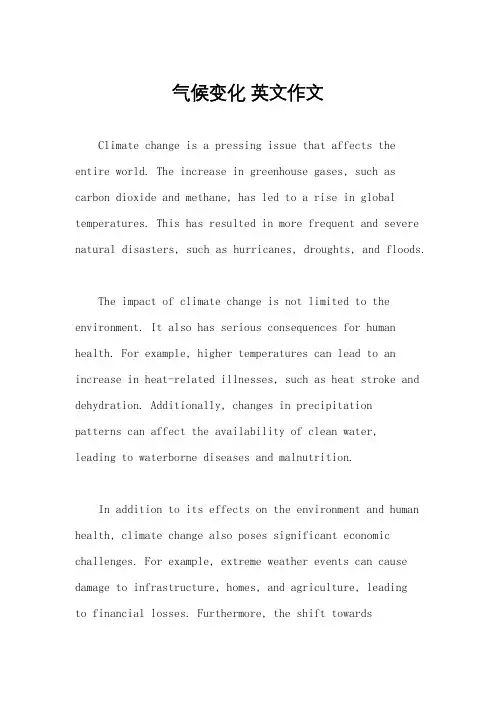 气候变化 英文作文

Climate change is a pressing issue that affects the entire world. The increase in greenhouse gases, such as carbon dioxide and methane, has led to a rise in global temperatures. This has resulted in more frequent and severe natural disasters, such as hurricanes, droughts, and floods.

The impact of climate change is not limited to the environment. It also has serious consequences for human health. For example, higher temperatures can lead to an increase in heat-related illnesses, such as heat stroke and dehydration. Additionally, changes in precipitation patterns can affect the availability of clean water, leading to waterborne diseases and malnutrition.

In addition to its effects on the environment and human health, climate change also poses significant economic challenges. For example, extreme weather events can cause damage to infrastructure, homes, and agriculture, leading to financial losses. Furthermore, the shift towards